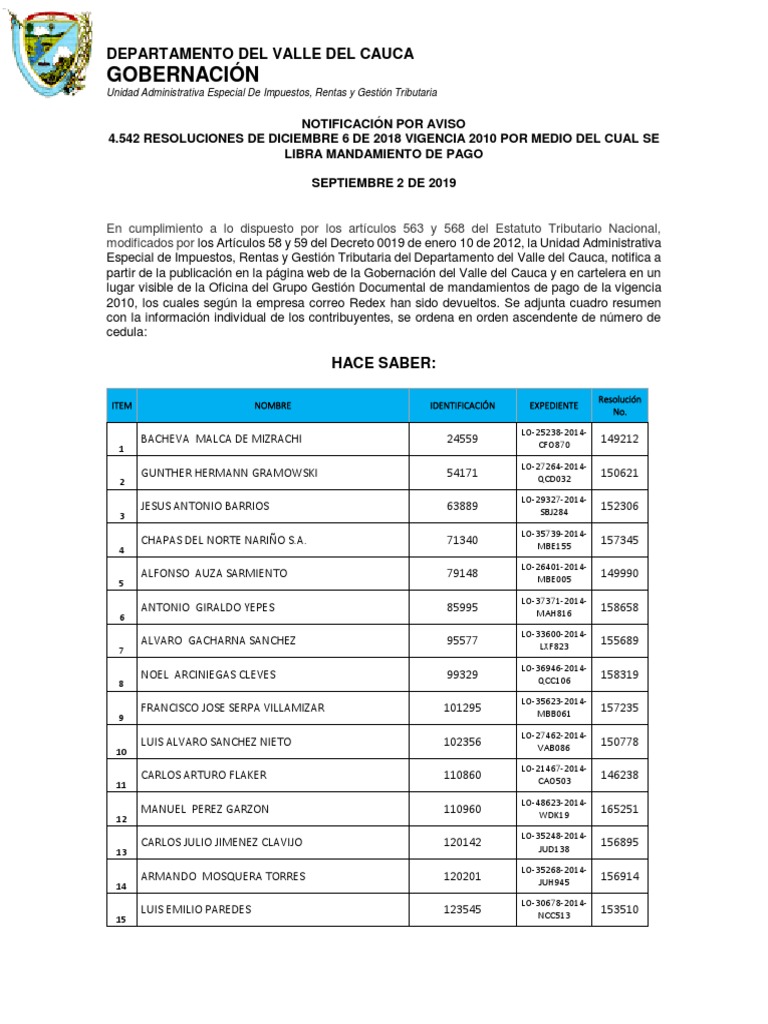 DEPARTAMENTO DEL VALLE DEL CAUCA
GOBERNACIÓN
Unidad Administrativa Especial De Impuestos, Rentas y Gestión Tributaria

NOTIFICACIÓN POR AVISO
4.542 RESOLUCIONES DE DICIEMBRE 6 DE 2018 VIGENCIA 2010 POR MEDIO DEL CUAL SE LIBRA MANDAMIENTO DE PAGO

SEPTIEMBRE 2 DE 2019

En cumplimiento a lo dispuesto por los artículos 563 y 568 del Estatuto Tributario Nacional, modificados por los Artículos 58 y 59 del Decreto 0019 de enero 10 de 2012, la Unidad Administrativa Especial de Impuestos, Rentas y Gestión Tributaria del Departamento del Valle del Cauca, notifica a partir de la publicación en la página web de la Gobernación del Valle del Cauca y en cartelera en un lugar visible de la Oficina del Grupo Gestión Documental de mandamientos de pago de la vigencia 2010, los cuales según la empresa correo Redex han sido devueltos. Se adjunta cuadro resumen con la información individual de los contribuyentes, se ordena en orden ascendente de número de cedula:

HACE SABER:

| ITEM | NOMBRE | IDENTIFICACIÓN | EXPEDIENTE | Resolución No. |
|---|---|---|---|---|
| 1 | BACHEVA MALCA DE MIZRACHI | 24559 | LO-25238-2014-CFO870 | 149212 |
| 2 | GUNTHER HERMANN GRAMOWSKI | 54171 | LO-27264-2014-QCD032 | 150621 |
| 3 | JESUS ANTONIO BARRIOS | 63889 | LO-29327-2014-SBJ284 | 152306 |
| 4 | CHAPAS DEL NORTE NARIÑO S.A. | 71340 | LO-35739-2014-MBE155 | 157345 |
| 5 | ALFONSO AUZA SARMIENTO | 79148 | LO-26401-2014-MBE005 | 149990 |
| 6 | ANTONIO GIRALDO YEPES | 85995 | LO-37371-2014-MAH816 | 158658 |
| 7 | ALVARO GACHARNA SANCHEZ | 95577 | LO-33600-2014-LXF823 | 155689 |
| 8 | NOEL ARCINIEGAS CLEVES | 99329 | LO-36946-2014-QCC106 | 158319 |
| 9 | FRANCISCO JOSE SERPA VILLAMIZAR | 101295 | LO-35623-2014-MBB061 | 157235 |
| 10 | LUIS ALVARO SANCHEZ NIETO | 102356 | LO-27462-2014-VAB086 | 150778 |
| 11 | CARLOS ARTURO FLAKER | 110860 | LO-21467-2014-CAO503 | 146238 |
| 12 | MANUEL PEREZ GARZON | 110960 | LO-48623-2014-WDK19 | 165251 |
| 13 | CARLOS JULIO JIMENEZ CLAVIJO | 120142 | LO-35248-2014-JUD138 | 156895 |
| 14 | ARMANDO MOSQUERA TORRES | 120201 | LO-35268-2014-JUH945 | 156914 |
| 15 | LUIS EMILIO PAREDES | 123545 | LO-30678-2014-NCC513 | 153510 |